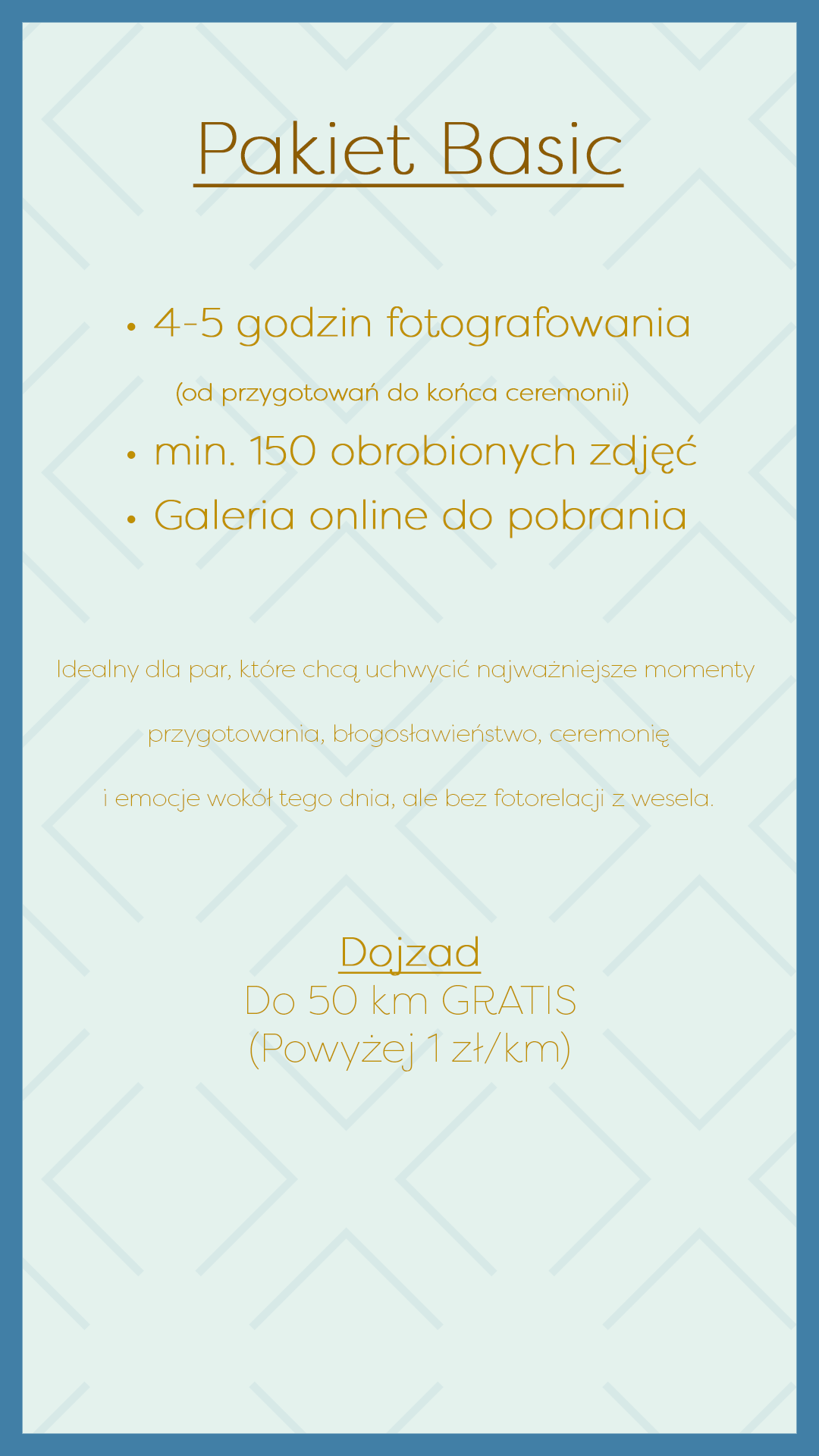 Pakiet Basic

• 4-5 godzin fotografowania

(od przygotowań do końca ceremonii)

• min. 150 obrobionych zdjęć

• Galeria online do pobrania

Idealny dla par, które chcą uchwycić najważniejsze momenty przygotowania, błogosławieństwo, ceremonię i emocje wokół tego dnia, ale bez fotorelacji z wesela.

Dojzad
Do 50 km GRATIS
(Powyżej 1 zł/km)